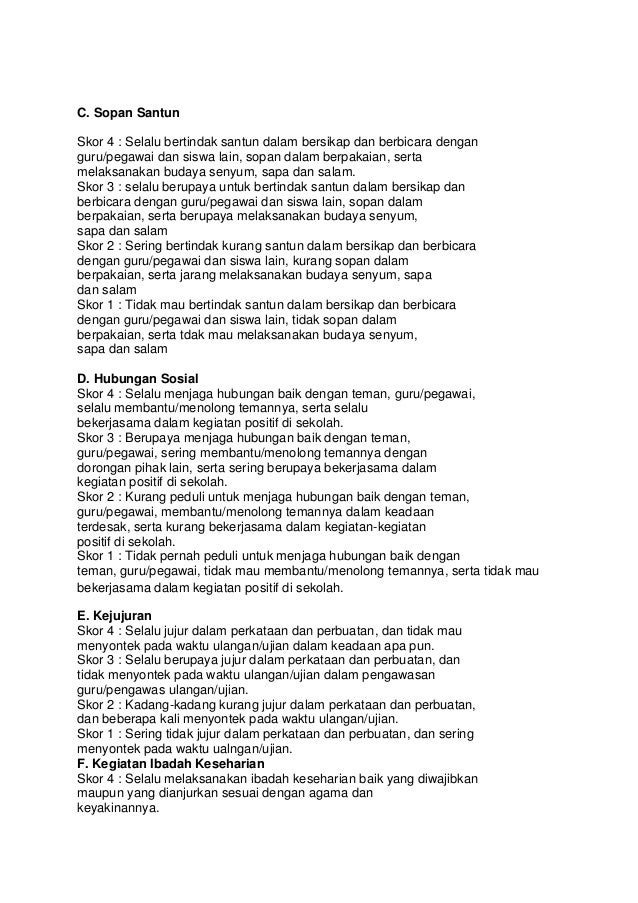 C. Sopan Santun

Skor 4 : Selalu bertindak santun dalam bersikap dan berbicara dengan guru/pegawai dan siswa lain, sopan dalam berpakaian, serta melaksanakan budaya senyum, sapa dan salam.
Skor 3 : selalu berupaya untuk bertindak santun dalam bersikap dan berbicara dengan guru/pegawai dan siswa lain, sopan dalam berpakaian, serta berupaya melaksanakan budaya senyum, sapa dan salam
Skor 2 : Sering bertindak kurang santun dalam bersikap dan berbicara dengan guru/pegawai dan siswa lain, kurang sopan dalam berpakaian, serta jarang melaksanakan budaya senyum, sapa dan salam
Skor 1 : Tidak mau bertindak santun dalam bersikap dan berbicara dengan guru/pegawai dan siswa lain, tidak sopan dalam berpakaian, serta tdak mau melaksanakan budaya senyum, sapa dan salam

D. Hubungan Sosial
Skor 4 : Selalu menjaga hubungan baik dengan teman, guru/pegawai, selalu membantu/menolong temannya, serta selalu bekerjasama dalam kegiatan positif di sekolah.
Skor 3 : Berupaya menjaga hubungan baik dengan teman, guru/pegawai, sering membantu/menolong temannya dengan dorongan pihak lain, serta sering berupaya bekerjasama dalam kegiatan positif di sekolah.
Skor 2 : Kurang peduli untuk menjaga hubungan baik dengan teman, guru/pegawai, membantu/menolong temannya dalam keadaan terdesak, serta kurang bekerjasama dalam kegiatan-kegiatan positif di sekolah.
Skor 1 : Tidak pernah peduli untuk menjaga hubungan baik dengan teman, guru/pegawai, tidak mau membantu/menolong temannya, serta tidak mau bekerjasama dalam kegiatan positif di sekolah.

E. Kejujuran
Skor 4 : Selalu jujur dalam perkataan dan perbuatan, dan tidak mau menyontek pada waktu ulangan/ujian dalam keadaan apa pun.
Skor 3 : Selalu berupaya jujur dalam perkataan dan perbuatan, dan tidak menyontek pada waktu ulangan/ujian dalam pengawasan guru/pengawas ulangan/ujian.
Skor 2 : Kadang-kadang kurang jujur dalam perkataan dan perbuatan, dan beberapa kali menyontek pada waktu ulangan/ujian.
Skor 1 : Sering tidak jujur dalam perkataan dan perbuatan, dan sering menyontek pada waktu ualngan/ujian.
F. Kegiatan Ibadah Keseharian
Skor 4 : Selalu melaksanakan ibadah keseharian baik yang diwajibkan maupun yang dianjurkan sesuai dengan agama dan keyakinannya.